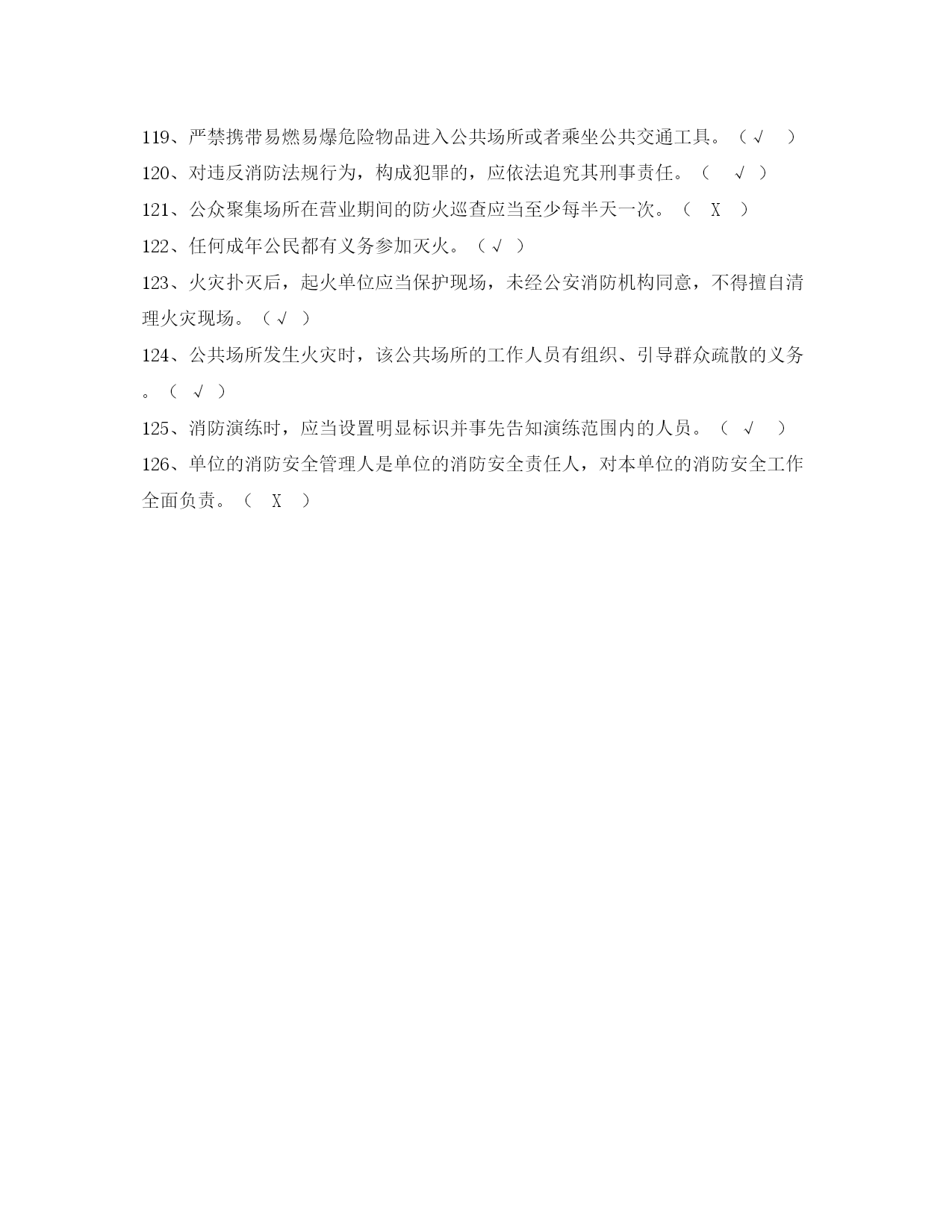 119、严禁携带易燃易爆危险物品进入公共场所或者乘坐公共交通工具。（√ ）

120、对违反消防法规行为，构成犯罪的，应依法追究其刑事责任。（ √ ）

121、公众聚集场所在营业期间的防火巡查应当至少每半天一次。（ X ）

122、任何成年公民都有义务参加灭火。（√ ）

123、火灾扑灭后，起火单位应当保护现场，未经公安消防机构同意，不得擅自清理火灾现场。（√ ）

124、公共场所发生火灾时，该公共场所的工作人员有组织、引导群众疏散的义务。（ √ ）

125、消防演练时，应当设置明显标识并事先告知演练范围内的人员。（ √ ）

126、单位的消防安全管理人是单位的消防安全责任人，对本单位的消防安全工作全面负责。（ X ）